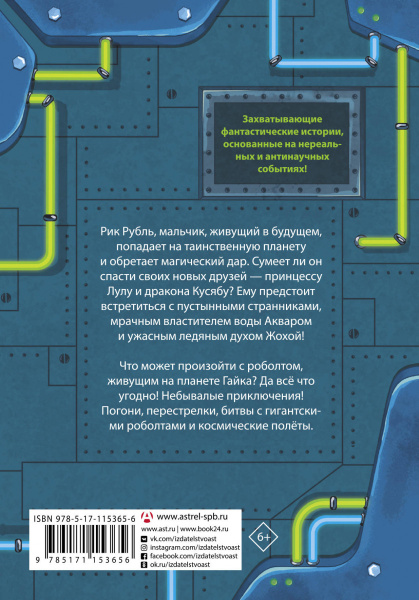 Захватывающие фантастические истории, основанные на нереальных и антинаучных событиях!

Рик Рубль, мальчик, живущий в будущем, попадает на таинственную планету и обретает магический дар. Сумеет ли он спасти своих новых друзей — принцессу Лулу и дракона Кусябу? Ему предстоит встретиться с пустынными странниками, мрачным властителем воды Акваром и ужасным ледяным духом Жохой!

Что может произойти с роболтом, живущим на планете Гайка? Да всё что угодно! Небывалые приключения! Погони, перестрелки, битвы с гигантскими роболтами и космические полёты.

ISBN 978-5-17-115365-6

9 785171 153656

www.astrel-spb.ru
www.ast.ru | www.book24.ru
vk.com/izdatelstvoast
instagram.com/izdatelstvoast
facebook.com/izdatelstvoast
ok.ru/izdatelstvoast

6+